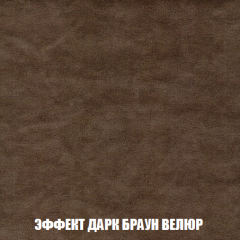 ЭФФЕКТ ДАРК БРАУН ВЕЛЮР